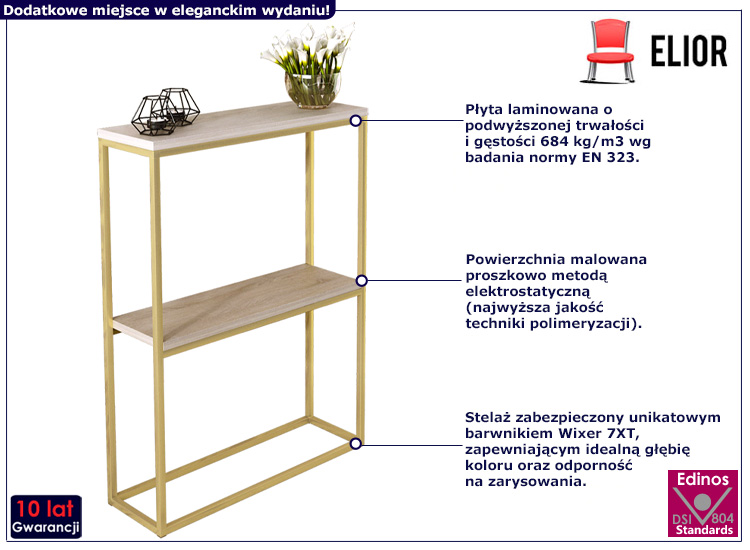 Dodatkowe miejsce w eleganckim wydaniu!

ELIOR

Płyta laminowana o podwyższonej trwałości i gęstości 684 kg/m3 wg badania normy EN 323.

Powierzchnia malowana proszkowo metodą elektrostatyczną (najwyższa jakość techniki polimeryzacji).

Stelaż zabezpieczony unikatowym barwnikiem Wixer 7XT, zapewniającym idealną głębię koloru oraz odporność na zarysowania.

10 lat
Gwarancji

Edinos
DSI 804
Standards